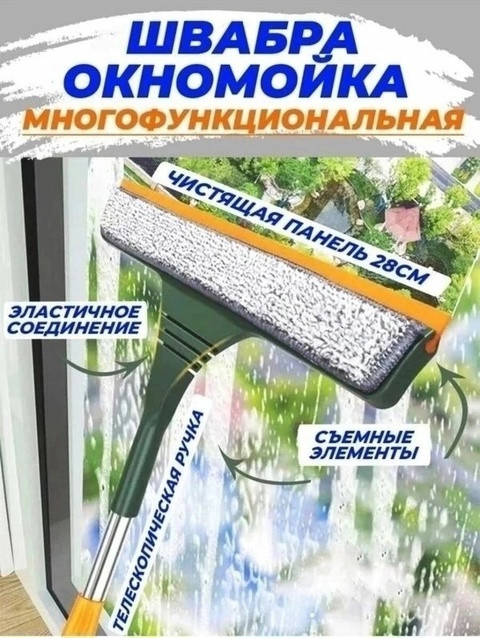 ШВАБРА ОКНОМОЙКА
МНОГОФУНКЦИОНАЛЬНАЯ

ЧИСТЯЩАЯ ПАНЕЛЬ 28СМ

ЭЛАСТИЧНОЕ СОЕДИНЕНИЕ

СЪЕМНЫЕ ЭЛЕМЕНТЫ

ТЕЛЕСКОПИЧЕСКАЯ РУЧКА